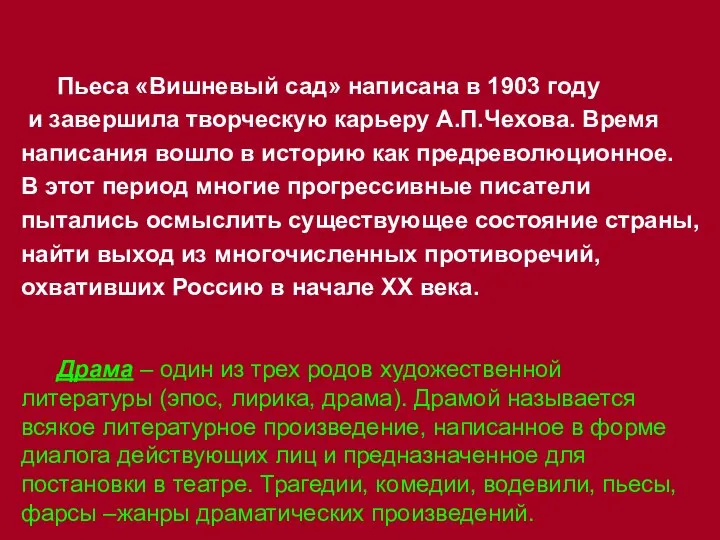 Пьеса «Вишневый сад» написана в 1903 году и завершила творческую карьеру А.П.Чехова. Время написания вошло в историю как предреволюционное. В этот период многие прогрессивные писатели пытались осмыслить существующее состояние страны, найти выход из многочисленных противоречий, охвативших Россию в начале XX века.

Драма – один из трех родов художественной литературы (эпос, лирика, драма). Драмой называется всякое литературное произведение, написанное в форме диалога действующих лиц и предназначенное для постановки в театре. Трагедии, комедии, водевили, пьесы, фарсы –жанры драматических произведений.